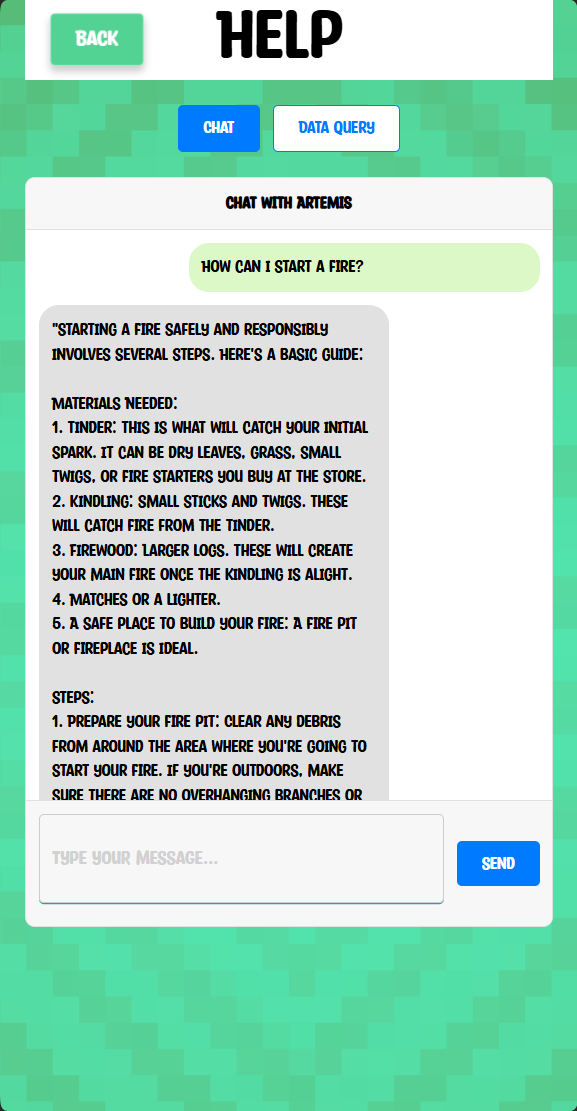 BACK

HELP

CHAT

DATA QUERY

CHAT WITH ARTEMIS

HOW CAN I START A FIRE?

"STARTING A FIRE SAFELY AND RESPONSIBLY INVOLVES SEVERAL STEPS. HERE'S A BASIC GUIDE:

MATERIALS NEEDED:
1. TINDER: THIS IS WHAT WILL CATCH YOUR INITIAL SPARK. IT CAN BE DRY LEAVES, GRASS, SMALL TWIGS, OR FIRE STARTERS YOU BUY AT THE STORE.
2. KINDLING: SMALL STICKS AND TWIGS. THESE WILL CATCH FIRE FROM THE TINDER.
3. FIREWOOD: LARGER LOGS. THESE WILL CREATE YOUR MAIN FIRE ONCE THE KINDLING IS ALIGHT.
4. MATCHES OR A LIGHTER.
5. A SAFE PLACE TO BUILD YOUR FIRE: A FIRE PIT OR FIREPLACE IS IDEAL.

STEPS:
1. PREPARE YOUR FIRE PIT: CLEAR ANY DEBRIS FROM AROUND THE AREA WHERE YOU'RE GOING TO START YOUR FIRE. IF YOU'RE OUTDOORS, MAKE SURE THERE ARE NO OVERHANGING BRANCHES OR

TYPE YOUR MESSAGE...

SEND